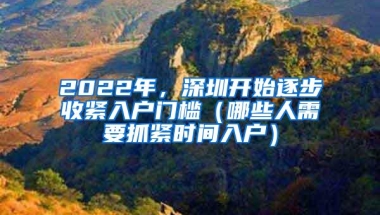 2022年，深圳开始逐步收紧入户门槛（哪些人需要抓紧时间入户）